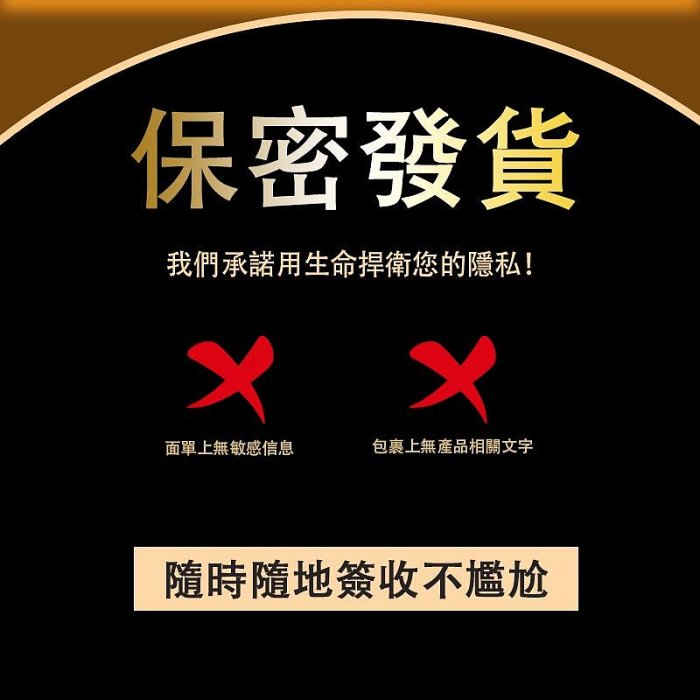 保密發貨

我們承諾用生命捍衛您的隱私！

面單上無敏感信息

包裹上無產品相關文字

隨時隨地簽收不尷尬